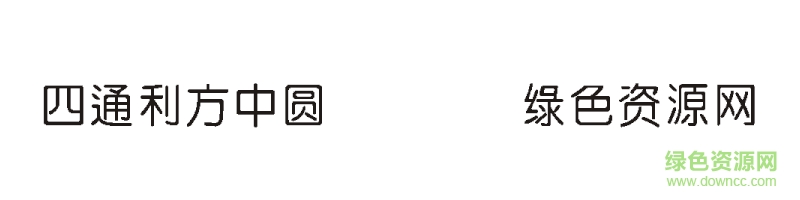 四通利方中圆　　绿色资源网

绿色资源网
www.downcc.com